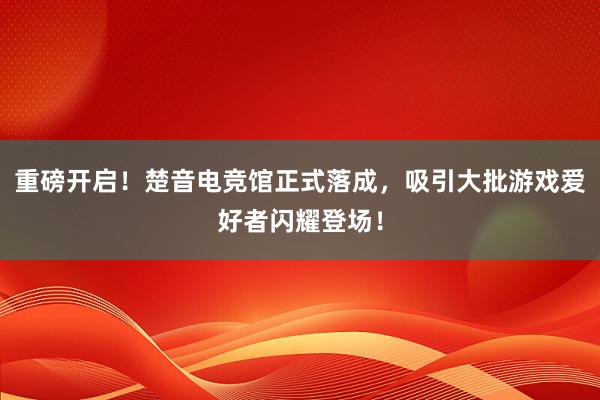 重磅开启！楚音电竞馆正式落成，吸引大批游戏爱好者闪耀登场！